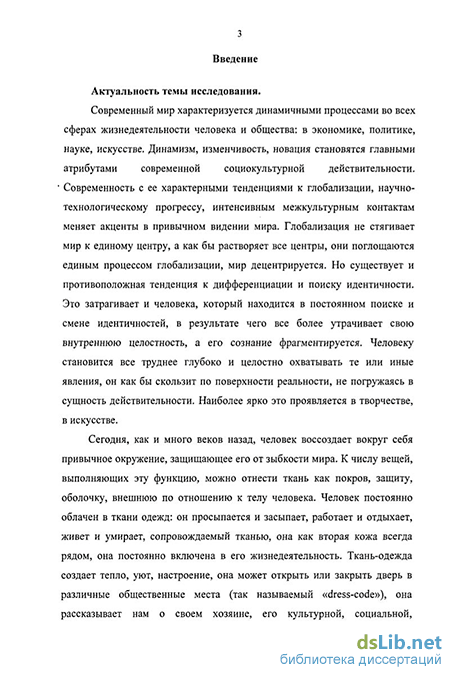 3

Введение

Актуальность темы исследования.

Современный мир характеризуется динамичными процессами во всех сферах жизнедеятельности человека и общества: в экономике, политике, науке, искусстве. Динамизм, изменчивость, новация становятся главными атрибутами современной социокультурной действительности. Современность с ее характерными тенденциями к глобализации, научно-технологическому прогрессу, интенсивным межкультурным контактам меняет акценты в привычном видении мира. Глобализация не стягивает мир к единому центру, а как бы растворяет все центры, они поглощаются единым процессом глобализации, мир децентрируется. Но существует и противоположная тенденция к дифференциации и поиску идентичности. Это затрагивает и человека, который находится в постоянном поиске и смене идентичностей, в результате чего все более утрачивает свою внутреннюю целостность, а его сознание фрагментируется. Человеку становится все труднее глубоко и целостно охватывать те или иные явления, он как бы скользит по поверхности реальности, не погружаясь в сущность действительности. Наиболее ярко это проявляется в творчестве, в искусстве.

Сегодня, как и много веков назад, человек воссоздает вокруг себя привычное окружение, защищающее его от зыбкости мира. К числу вещей, выполняющих эту функцию, можно отнести ткань как покров, защиту, оболочку, внешнюю по отношению к телу человека. Человек постоянно облачен в ткани одежд: он просыпается и засыпает, работает и отдыхает, живет и умирает, сопровождаемый тканью, она как вторая кожа всегда рядом, она постоянно включена в его жизнедеятельность. Ткань-одежда создает тепло, уют, настроение, она может открыть или закрыть дверь в различные общественные места (так называемый «dress-code»), она рассказывает нам о своем хозяине, его культурной, социальной,

dsLib.net
библиотека диссертаций